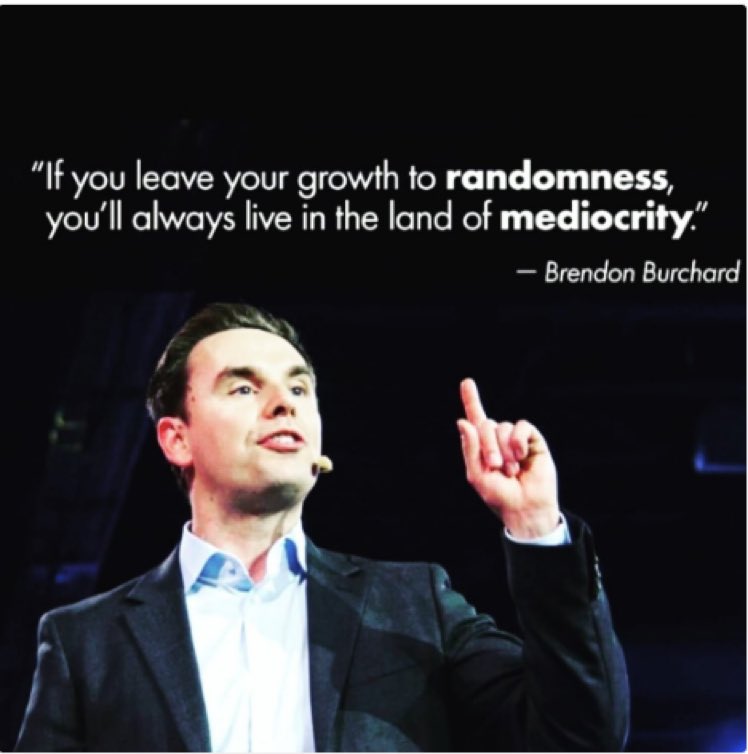 "If you leave your growth to randomness, you'll always live in the land of mediocrity."

— Brendon Burchard